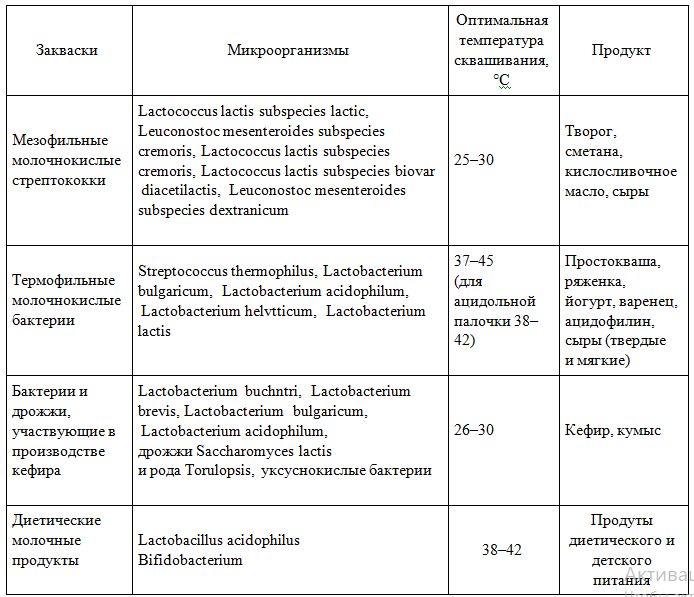 | Закваски | Микроорганизмы | Оптимальная температура сквашивания, °С | Продукт |
|---|---|---|---|
| Мезофильные молочнокислые стрептококки | Lactococcus lactis subspecies lactic, Leuconostoc mesenteroides subspecies cremoris, Lactococcus lactis subspecies cremoris, Lactococcus lactis subspecies biovar diacetilactis, Leuconostoc mesenteroides subspecies dextranicum | 25–30 | Творог, сметана, кислосливочное масло, сыры |
| Термофильные молочнокислые бактерии | Streptococcus thermophilus, Lactobacterium bulgaricum, Lactobacterium acidophilum, Lactobacterium helvtticum, Lactobacterium lactis | 37–45 (для ацидольной палочки 38–42) | Простокваша, ряженка, йогурт, варенец, ацидофилин, сыры (твердые и мягкие) |
| Бактерии и дрожжи, участвующие в производстве кефира | Lactobacterium buchntri, Lactobacterium brevis, Lactobacterium bulgaricum, Lactobacterium acidophilum, дрожжи Saccharomyces lactis и рода Torulopsis, уксуснокислые бактерии | 26–30 | Кефир, кумыс |
| Диетические молочные продукты | Lactobacillus acidophilus Bifidobacterium | 38–42 | Продуты диетического и детского питания |

Актива